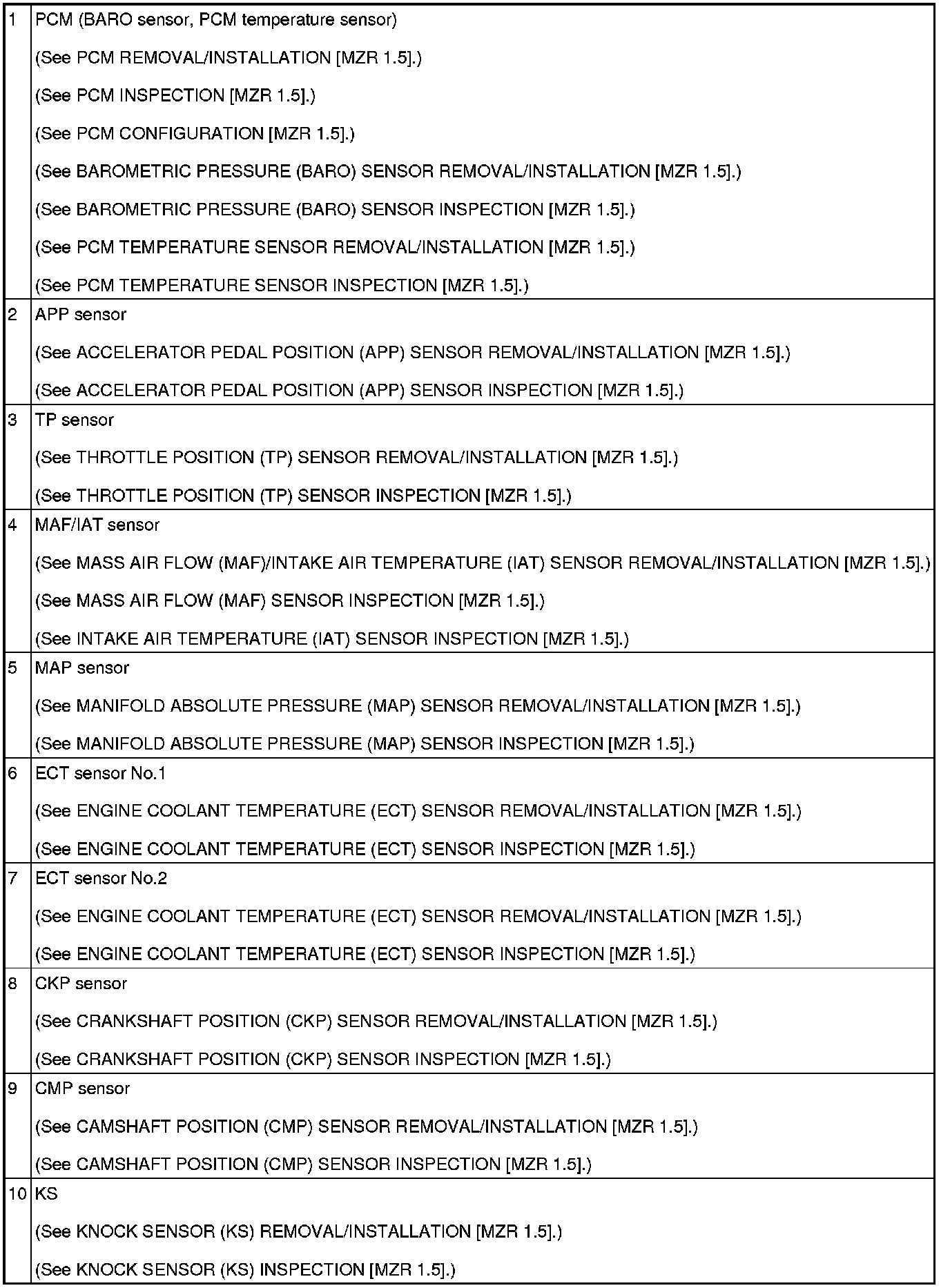 | | |
|---|---|
| 1 | PCM (BARO sensor, PCM temperature sensor)<br>(See PCM REMOVAL/INSTALLATION [MZR 1.5].)<br>(See PCM INSPECTION [MZR 1.5].)<br>(See PCM CONFIGURATION [MZR 1.5].)<br>(See BAROMETRIC PRESSURE (BARO) SENSOR REMOVAL/INSTALLATION [MZR 1.5].)<br>(See BAROMETRIC PRESSURE (BARO) SENSOR INSPECTION [MZR 1.5].)<br>(See PCM TEMPERATURE SENSOR REMOVAL/INSTALLATION [MZR 1.5].)<br>(See PCM TEMPERATURE SENSOR INSPECTION [MZR 1.5].) |
| 2 | APP sensor<br>(See ACCELERATOR PEDAL POSITION (APP) SENSOR REMOVAL/INSTALLATION [MZR 1.5].)<br>(See ACCELERATOR PEDAL POSITION (APP) SENSOR INSPECTION [MZR 1.5].) |
| 3 | TP sensor<br>(See THROTTLE POSITION (TP) SENSOR REMOVAL/INSTALLATION [MZR 1.5].)<br>(See THROTTLE POSITION (TP) SENSOR INSPECTION [MZR 1.5].) |
| 4 | MAF/IAT sensor<br>(See MASS AIR FLOW (MAF)/INTAKE AIR TEMPERATURE (IAT) SENSOR REMOVAL/INSTALLATION [MZR 1.5].)<br>(See MASS AIR FLOW (MAF) SENSOR INSPECTION [MZR 1.5].)<br>(See INTAKE AIR TEMPERATURE (IAT) SENSOR INSPECTION [MZR 1.5].) |
| 5 | MAP sensor<br>(See MANIFOLD ABSOLUTE PRESSURE (MAP) SENSOR REMOVAL/INSTALLATION [MZR 1.5].)<br>(See MANIFOLD ABSOLUTE PRESSURE (MAP) SENSOR INSPECTION [MZR 1.5].) |
| 6 | ECT sensor No.1<br>(See ENGINE COOLANT TEMPERATURE (ECT) SENSOR REMOVAL/INSTALLATION [MZR 1.5].)<br>(See ENGINE COOLANT TEMPERATURE (ECT) SENSOR INSPECTION [MZR 1.5].) |
| 7 | ECT sensor No.2<br>(See ENGINE COOLANT TEMPERATURE (ECT) SENSOR REMOVAL/INSTALLATION [MZR 1.5].)<br>(See ENGINE COOLANT TEMPERATURE (ECT) SENSOR INSPECTION [MZR 1.5].) |
| 8 | CKP sensor<br>(See CRANKSHAFT POSITION (CKP) SENSOR REMOVAL/INSTALLATION [MZR 1.5].)<br>(See CRANKSHAFT POSITION (CKP) SENSOR INSPECTION [MZR 1.5].) |
| 9 | CMP sensor<br>(See CAMSHAFT POSITION (CMP) SENSOR REMOVAL/INSTALLATION [MZR 1.5].)<br>(See CAMSHAFT POSITION (CMP) SENSOR INSPECTION [MZR 1.5].) |
| 10 | KS<br>(See KNOCK SENSOR (KS) REMOVAL/INSTALLATION [MZR 1.5].)<br>(See KNOCK SENSOR (KS) INSPECTION [MZR 1.5].) |